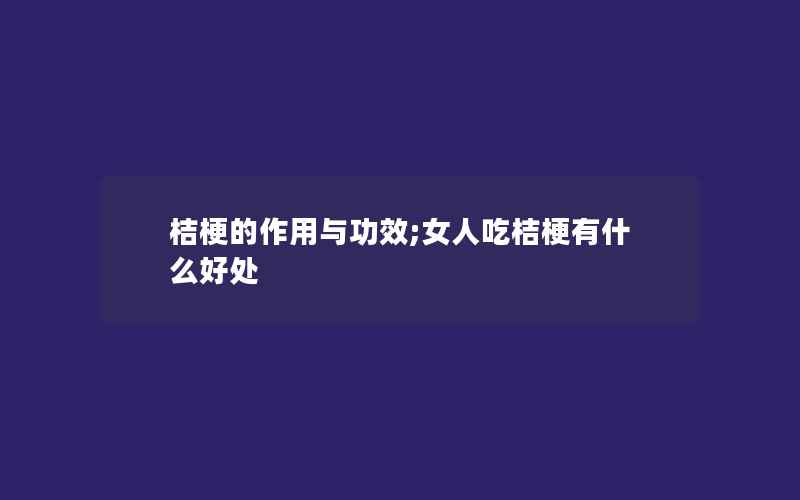 桔梗的作用与功效;女人吃桔梗有什么好处